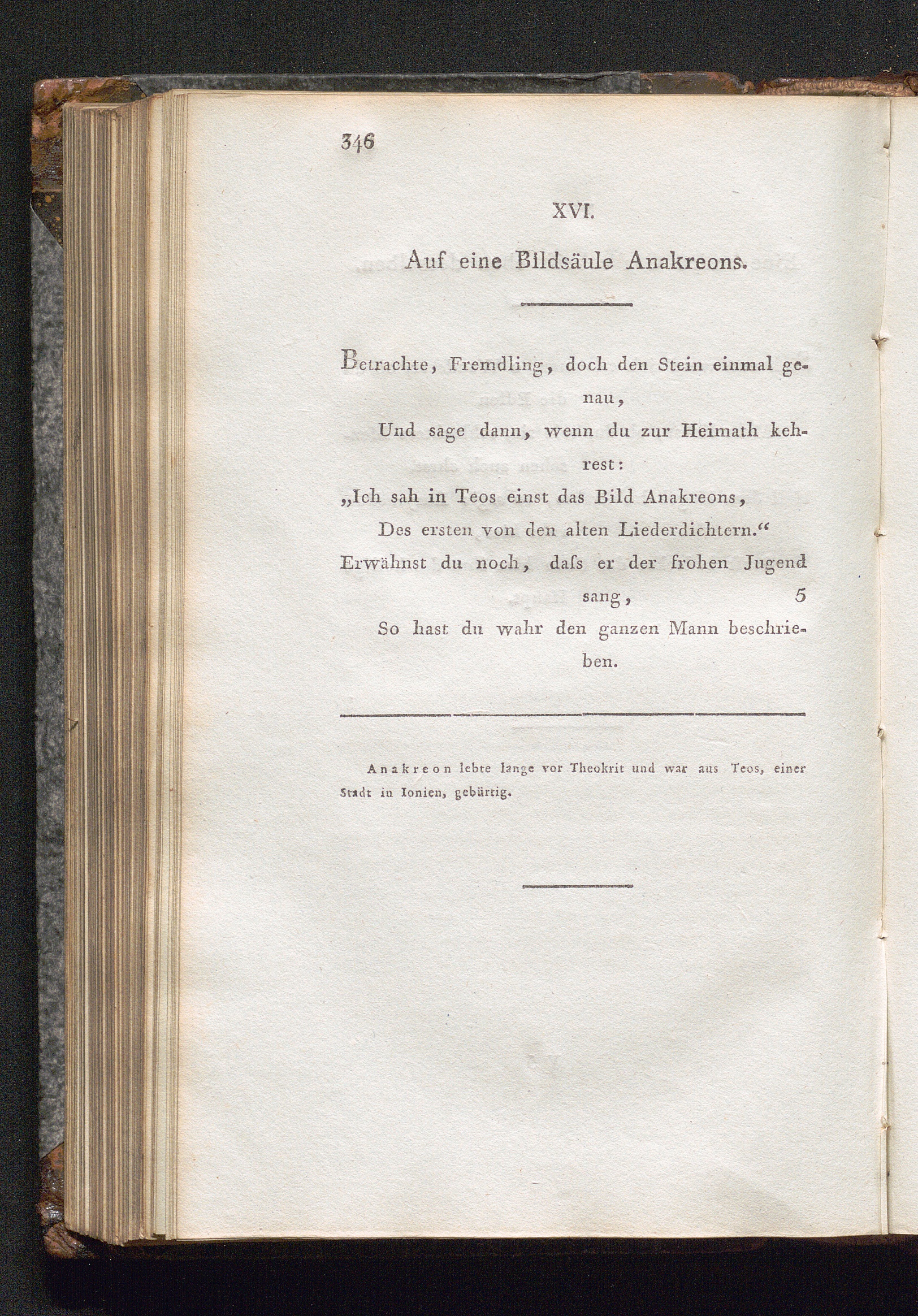 346

XVI.

Auf eine Bildsäule Anakreons.

Betrachte, Fremdling, doch den Stein einmal genau,
Und sage dann, wenn du zur Heimath kehrest:
„Ich sah in Teos einst das Bild Anakreons,
Des ersten von den alten Liederdichtern.“
Erwähnst du noch, daſs er der frohen Jugend sang, 5
So hast du wahr den ganzen Mann beschrieben.

Anakreon lebte lange vor Theokrit und war aus Teos, einer Stadt in Ionien, gebürtig.